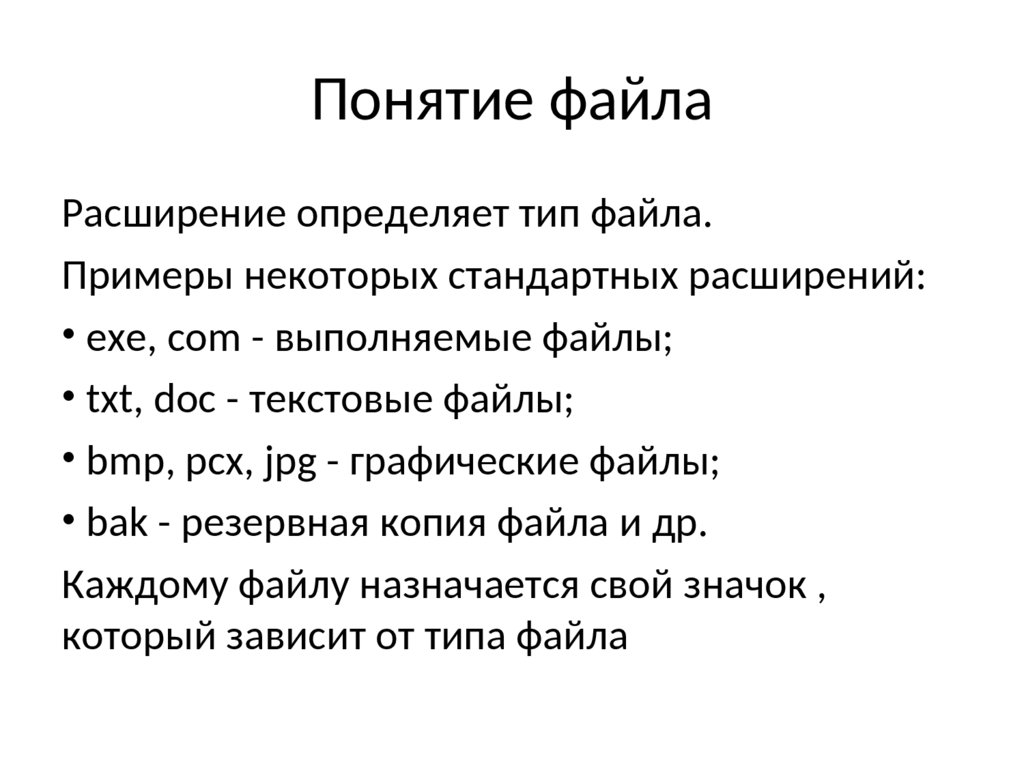 Понятие файла

Расширение определяет тип файла.

Примеры некоторых стандартных расширений:

• exe, com - выполняемые файлы;

• txt, doc - текстовые файлы;

• bmp, pcx, jpg - графические файлы;

• bak - резервная копия файла и др.

Каждому файлу назначается свой значок , который зависит от типа файла